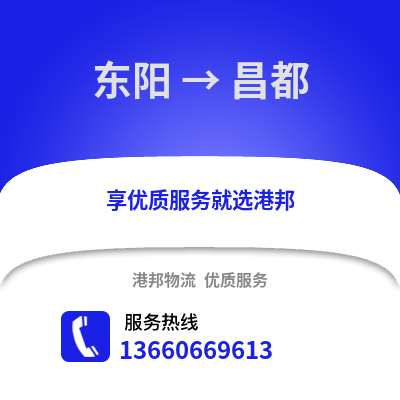 东阳 → 昌都

享优质服务就选港邦

港邦物流 优质服务

服务热线
13660669613